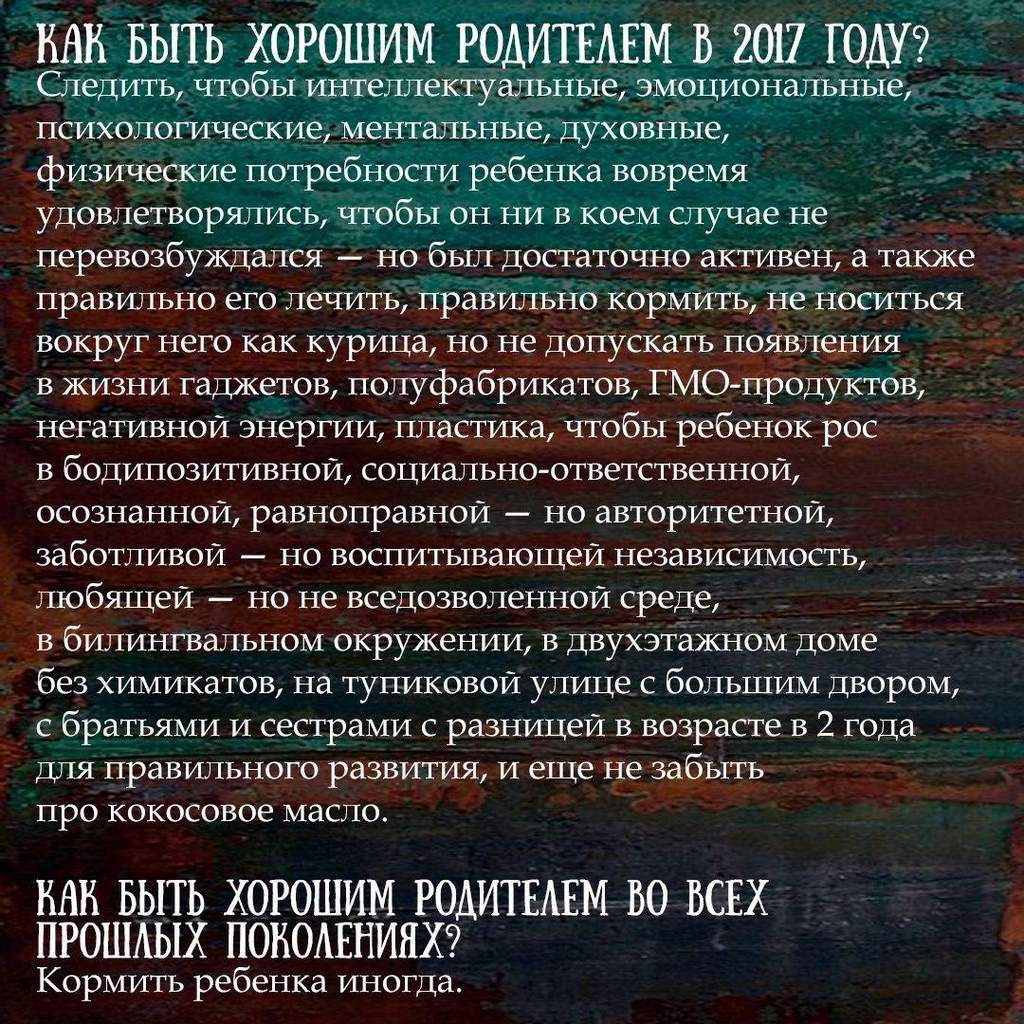 КАК БЫТЬ ХОРОШИМ РОДИТЕЛЕМ В 2017 ГОДУ?
Следить, чтобы интеллектуальные, эмоциональные, психологические, ментальные, духовные, физические потребности ребенка вовремя удовлетворялись, чтобы он ни в коем случае не перевозбуждался — но был достаточно активен, а также правильно его лечить, правильно кормить, не носиться вокруг него как курица, но не допускать появления в жизни гаджетов, полуфабрикатов, ГМО-продуктов, негативной энергии, пластика, чтобы ребенок рос в бодипозитивной, социально-ответственной, осознанной, равноправной — но авторитетной, заботливой — но воспитывающей независимость, любящей — но не вседозволенной среде, в билингвальном окружении, в двухэтажном доме без химикатов, на тупиковой улице с большим двором, с братьями и сестрами с разницей в возрасте в 2 года для правильного развития, и еще не забыть про кокосовое масло.

КАК БЫТЬ ХОРОШИМ РОДИТЕЛЕМ ВО ВСЕХ ПРОШЛЫХ ПОКОЛЕНИЯХ?
Кормить ребенка иногда.